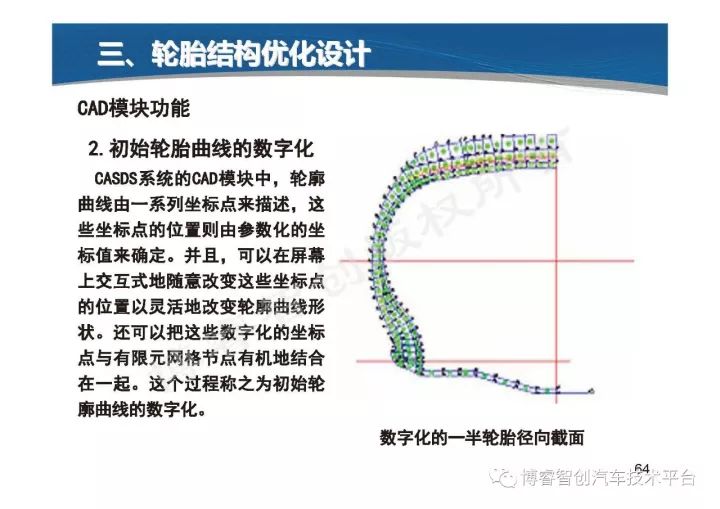 三、轮胎结构优化设计

CAD模块功能

2. 初始轮胎曲线的数字化

CASDS系统的CAD模块中，轮廓曲线由一系列坐标点来描述，这些坐标点的位置则由参数化的坐标值来确定。并且，可以在屏幕上交互式地随意改变这些坐标点的位置以灵活地改变轮廓曲线形状。还可以把这些数字化的坐标点与有限元网格节点有机地结合在一起。这个过程称之为初始轮廓曲线的数字化。

数字化的一半轮胎径向截面

64

博睿智创汽车技术平台